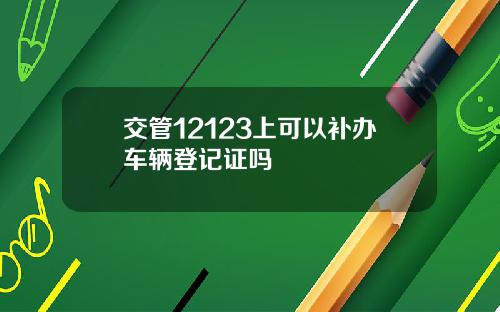 交管12123上可以补办车辆登记证吗